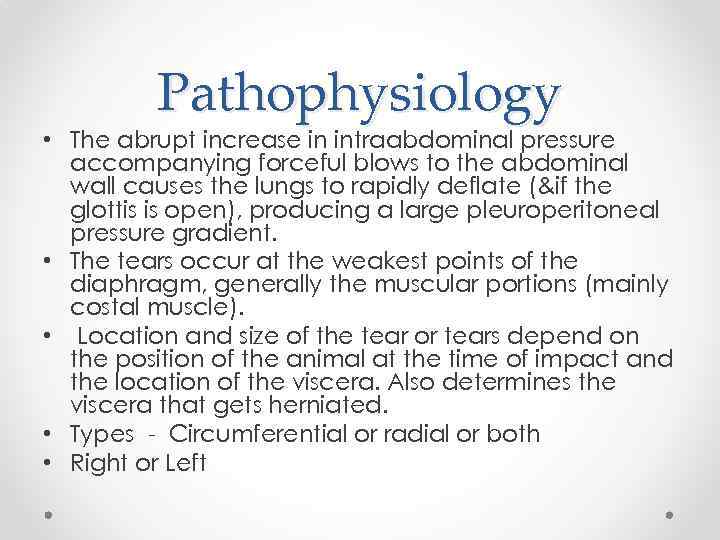 Pathophysiology

• The abrupt increase in intraabdominal pressure accompanying forceful blows to the abdominal wall causes the lungs to rapidly deflate (&if the glottis is open), producing a large pleuroperitoneal pressure gradient.
• The tears occur at the weakest points of the diaphragm, generally the muscular portions (mainly costal muscle).
• Location and size of the tear or tears depend on the position of the animal at the time of impact and the location of the viscera. Also determines the viscera that gets herniated.
• Types - Circumferential or radial or both
• Right or Left